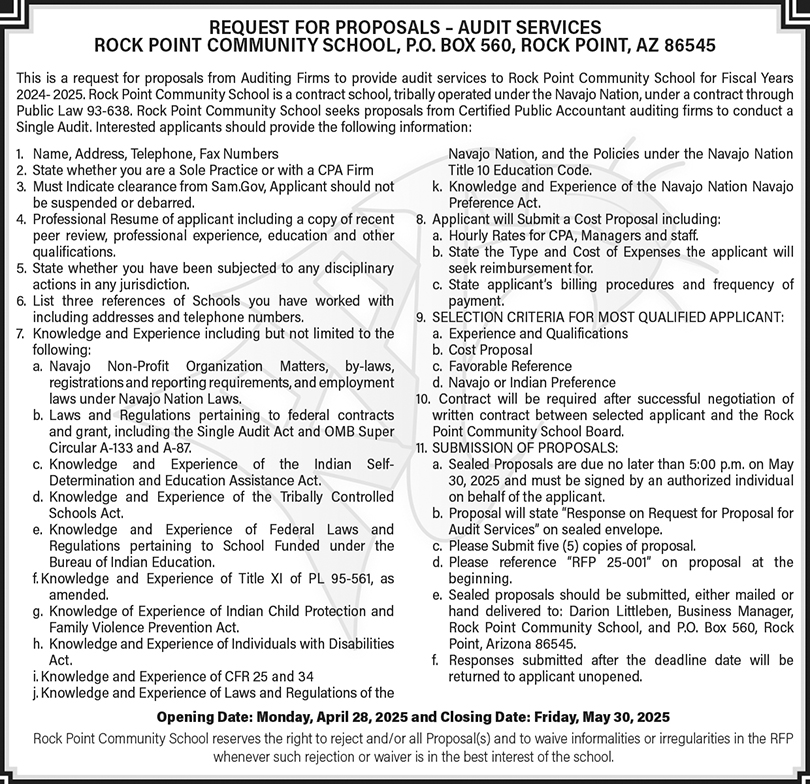 REQUEST FOR PROPOSALS – AUDIT SERVICES
ROCK POINT COMMUNITY SCHOOL, P.O. BOX 560, ROCK POINT, AZ 86545

This is a request for proposals from Auditing Firms to provide audit services to Rock Point Community School for Fiscal Years 2024- 2025. Rock Point Community School is a contract school, tribally operated under the Navajo Nation, under a contract through Public Law 93-638. Rock Point Community School seeks proposals from Certified Public Accountant auditing firms to conduct a Single Audit. Interested applicants should provide the following information:

1. Name, Address, Telephone, Fax Numbers
2. State whether you are a Sole Practice or with a CPA Firm
3. Must Indicate clearance from Sam.Gov, Applicant should not be suspended or debarred.
4. Professional Resume of applicant including a copy of recent peer review, professional experience, education and other qualifications.
5. State whether you have been subjected to any disciplinary actions in any jurisdiction.
6. List three references of Schools you have worked with including addresses and telephone numbers.
7. Knowledge and Experience including but not limited to the following:
a. Navajo Non-Profit Organization Matters, by-laws, registrations and reporting requirements, and employment laws under Navajo Nation Laws.
b. Laws and Regulations pertaining to federal contracts and grant, including the Single Audit Act and OMB Super Circular A-133 and A-87.
c. Knowledge and Experience of the Indian Self-Determination and Education Assistance Act.
d. Knowledge and Experience of the Tribally Controlled Schools Act.
e. Knowledge and Experience of Federal Laws and Regulations pertaining to School Funded under the Bureau of Indian Education.
f. Knowledge and Experience of Title XI of PL 95-561, as amended.
g. Knowledge of Experience of Indian Child Protection and Family Violence Prevention Act.
h. Knowledge and Experience of Individuals with Disabilities Act.
i. Knowledge and Experience of CFR 25 and 34
j. Knowledge and Experience of Laws and Regulations of the Navajo Nation, and the Policies under the Navajo Nation Title 10 Education Code.
k. Knowledge and Experience of the Navajo Nation Navajo Preference Act.
8. Applicant will Submit a Cost Proposal including:
a. Hourly Rates for CPA, Managers and staff.
b. State the Type and Cost of Expenses the applicant will seek reimbursement for.
c. State applicant's billing procedures and frequency of payment.
9. SELECTION CRITERIA FOR MOST QUALIFIED APPLICANT:
a. Experience and Qualifications
b. Cost Proposal
c. Favorable Reference
d. Navajo or Indian Preference
10. Contract will be required after successful negotiation of written contract between selected applicant and the Rock Point Community School Board.
11. SUBMISSION OF PROPOSALS:
a. Sealed Proposals are due no later than 5:00 p.m. on May 30, 2025 and must be signed by an authorized individual on behalf of the applicant.
b. Proposal will state "Response on Request for Proposal for Audit Services" on sealed envelope.
c. Please Submit five (5) copies of proposal.
d. Please reference "RFP 25-001" on proposal at the beginning.
e. Sealed proposals should be submitted, either mailed or hand delivered to: Darion Littleben, Business Manager, Rock Point Community School, and P.O. Box 560, Rock Point, Arizona 86545.
f. Responses submitted after the deadline date will be returned to applicant unopened.

Opening Date: Monday, April 28, 2025 and Closing Date: Friday, May 30, 2025

Rock Point Community School reserves the right to reject and/or all Proposal(s) and to waive informalities or irregularities in the RFP whenever such rejection or waiver is in the best interest of the school.